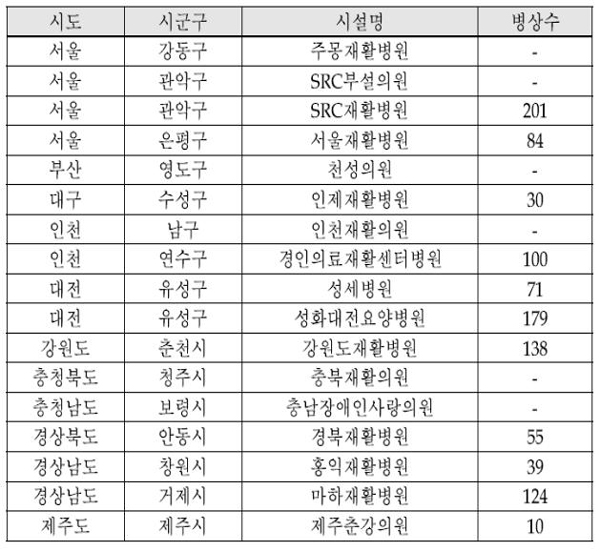 | 시도 | 시군구 | 시설명 | 병상수 |
|---|---|---|---|
| 서울 | 강동구 | 주몽재활병원 | - |
| 서울 | 관악구 | SRC부설의원 | - |
| 서울 | 관악구 | SRC재활병원 | 201 |
| 서울 | 은평구 | 서울재활병원 | 84 |
| 부산 | 영도구 | 천성의원 | - |
| 대구 | 수성구 | 인제재활병원 | 30 |
| 인천 | 남구 | 인천재활의원 | - |
| 인천 | 연수구 | 경인의료재활센터병원 | 100 |
| 대전 | 유성구 | 성세병원 | 71 |
| 대전 | 유성구 | 성화대전요양병원 | 179 |
| 강원도 | 춘천시 | 강원도재활병원 | 138 |
| 충청북도 | 청주시 | 충북재활의원 | - |
| 충청남도 | 보령시 | 충남장애인사랑의원 | - |
| 경상북도 | 안동시 | 경북재활병원 | 55 |
| 경상남도 | 창원시 | 홍익재활병원 | 39 |
| 경상남도 | 거제시 | 마하재활병원 | 124 |
| 제주도 | 제주시 | 제주춘강의원 | 10 |